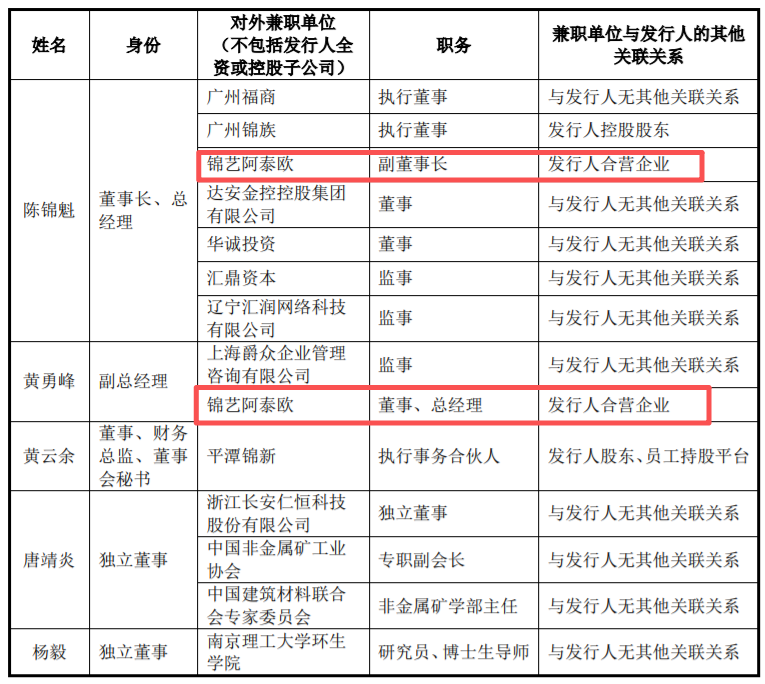 | 姓名 | 身份 | 对外兼职单位（不包括发行人全资或控股子公司） | 职务 | 兼职单位与发行人的其他关联关系 |
|---|---|---|---|---|
| 陈锦魁 | 董事长、总经理 | 广州福商 | 执行董事 | 与发行人无其他关联关系 |
| | | 广州锦族 | 执行董事 | 发行人控股股东 |
| | | 锦艺阿泰欧 | 副董事长 | 发行人合营企业 |
| | | 达安金控控股集团有限公司 | 董事 | 与发行人无其他关联关系 |
| | | 华诚投资 | 董事 | 与发行人无其他关联关系 |
| | | 汇鼎资本 | 监事 | 与发行人无其他关联关系 |
| | | 辽宁汇润网络科技有限公司 | 监事 | 与发行人无其他关联关系 |
| 黄勇峰 | 副总经理 | 上海爵众企业管理咨询有限公司 | 监事 | 与发行人无其他关联关系 |
| | | 锦艺阿泰欧 | 董事、总经理 | 发行人合营企业 |
| 黄云余 | 董事、财务总监、董事会秘书 | 平潭锦新 | 执行事务合伙人 | 发行人股东、员工持股平台 |
| 唐靖炎 | 独立董事 | 浙江长安仁恒科技股份有限公司 | 独立董事 | 与发行人无其他关联关系 |
| | | 中国非金属矿工业协会 | 专职副会长 | 与发行人无其他关联关系 |
| | | 中国建筑材料联合会专家委员会 | 非金属矿学部主任 | 与发行人无其他关联关系 |
| 杨毅 | 独立董事 | 南京理工大学环生学院 | 研究员、博士生导师 | 与发行人无其他关联关系 |